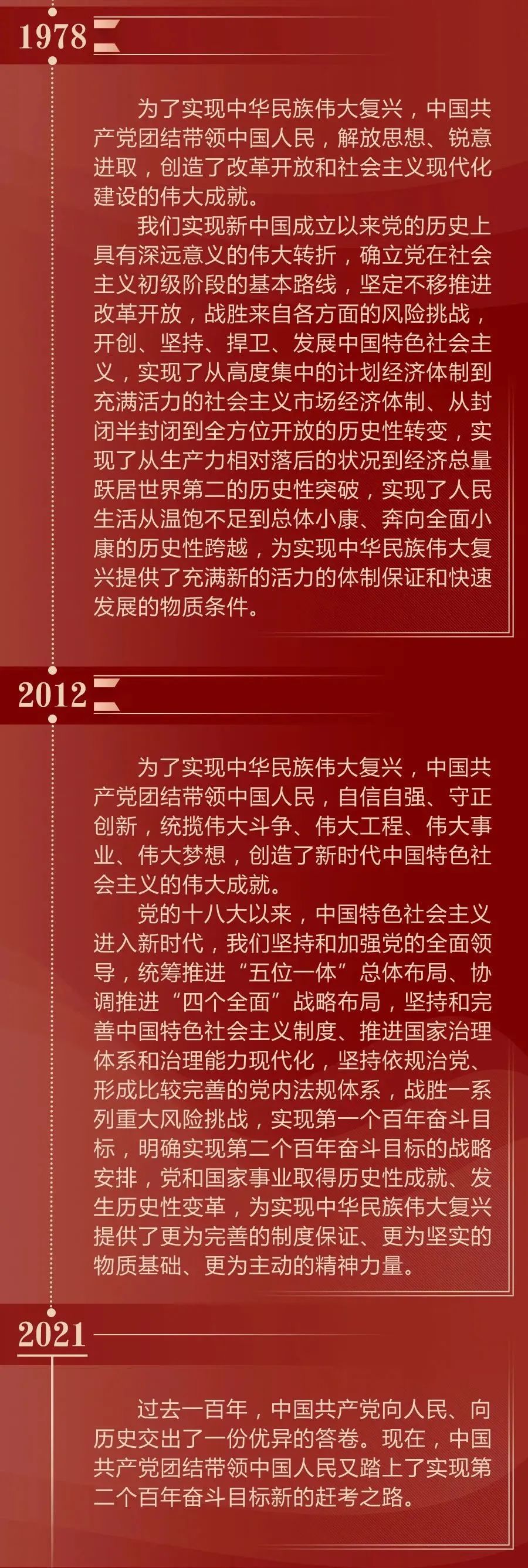 1978

为了实现中华民族伟大复兴，中国共产党团结带领中国人民，解放思想、锐意进取，创造了改革开放和社会主义现代化建设的伟大成就。

我们实现新中国成立以来党的历史上具有深远意义的伟大转折，确立党在社会主义初级阶段的基本路线，坚定不移推进改革开放，战胜来自各方面的风险挑战，开创、坚持、捍卫、发展中国特色社会主义，实现了从高度集中的计划经济体制到充满活力的社会主义市场经济体制、从封闭半封闭到全方位开放的历史性转变，实现了从生产力相对落后的状况到经济总量跃居世界第二的历史性突破，实现了人民生活从温饱不足到总体小康、奔向全面小康的历史性跨越，为实现中华民族伟大复兴提供了充满新的活力的体制保证和快速发展的物质条件。

2012

为了实现中华民族伟大复兴，中国共产党团结带领中国人民，自信自强、守正创新，统揽伟大斗争、伟大工程、伟大事业、伟大梦想，创造了新时代中国特色社会主义的伟大成就。

党的十八大以来，中国特色社会主义进入新时代，我们坚持和加强党的全面领导，统筹推进“五位一体”总体布局、协调推进“四个全面”战略布局，坚持和完善中国特色社会主义制度、推进国家治理体系和治理能力现代化，坚持依规治党、形成比较完善的党内法规体系，战胜一系列重大风险挑战，实现第一个百年奋斗目标，明确实现第二个百年奋斗目标的战略安排，党和国家事业取得历史性成就、发生历史性变革，为实现中华民族伟大复兴提供了更为完善的制度保证、更为坚实的物质基础、更为主动的精神力量。

2021

过去一百年，中国共产党向人民、向历史交出了一份优异的答卷。现在，中国共产党团结带领中国人民又踏上了实现第二个百年奋斗目标新的赶考之路。